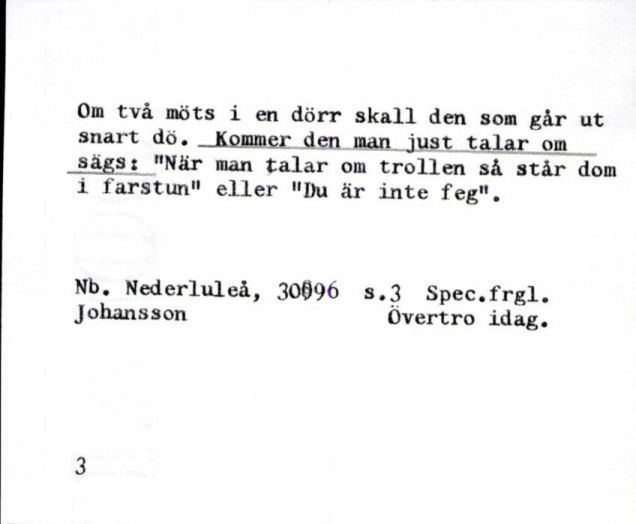 Om två möts i en dörr skall den som går ut snart dö. Kommer den man just talar om sägs: "När man talar om trollen så står dom i farstun" eller "Du är inte feg".

Nb. Nederluleå, 30096 s.3 Spec.frgl.
Johansson Övertro idag.

3